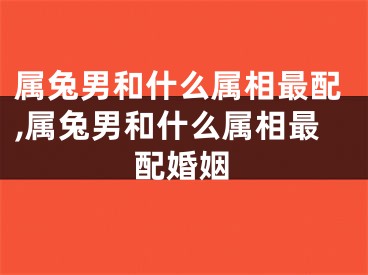 属兔男和什么属相最配,属兔男和什么属相最配婚姻